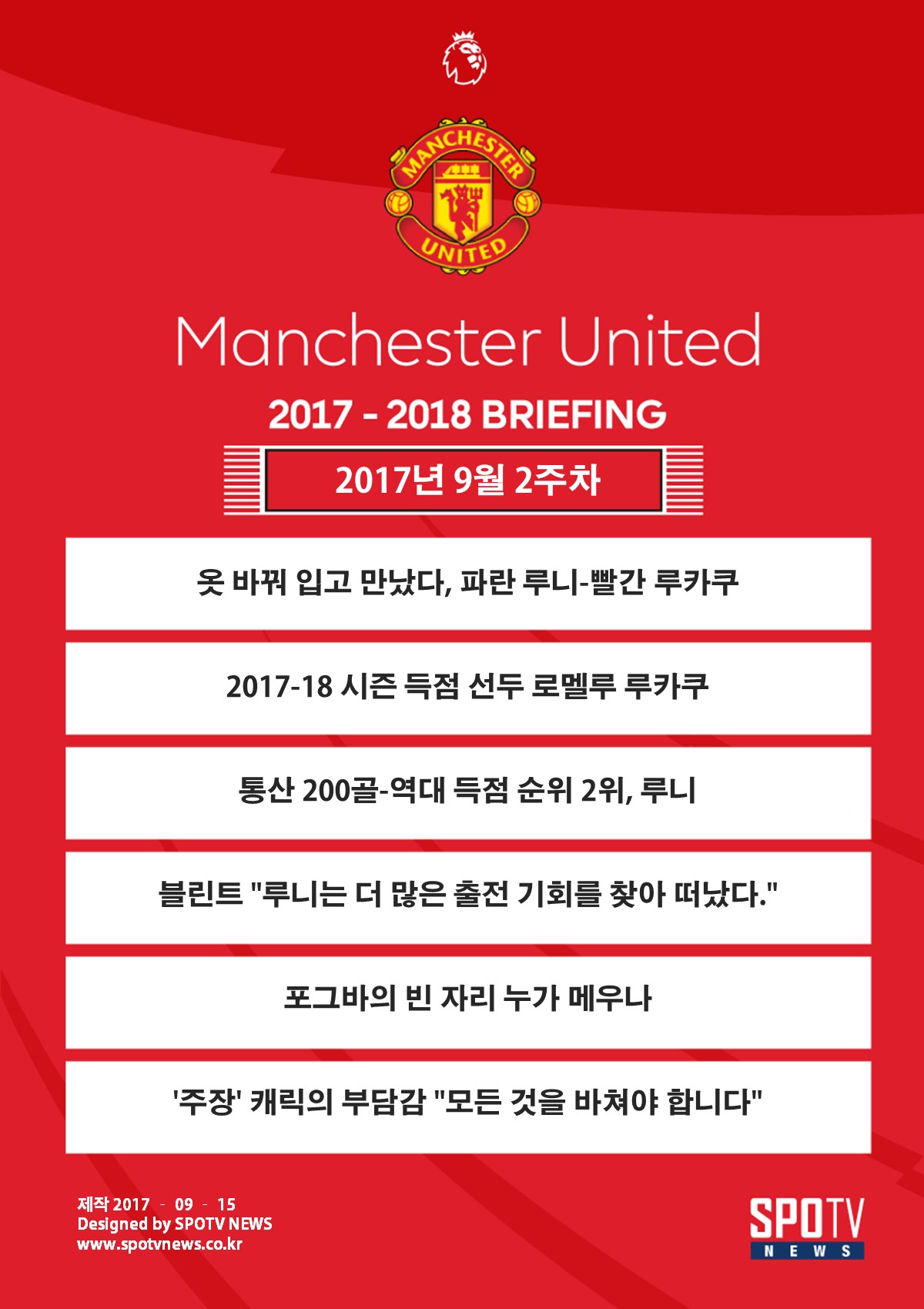 MANCHESTER
UNITED

Manchester United

2017 - 2018 BRIEFING

2017년 9월 2주차

옷 바꿔 입고 만났다, 파란 루니-빨간 루카쿠

2017-18 시즌 득점 선두 로멜루 루카쿠

통산 200골-역대 득점 순위 2위, 루니

블린트 "루니는 더 많은 출전 기회를 찾아 떠났다."

포그바의 빈 자리 누가 메우나

'주장' 캐릭의 부담감 "모든 것을 바쳐야 합니다"

제작 2017 - 09 - 15
Designed by SPOTV NEWS
www.spotvnews.co.kr

SPOTV
NEWS